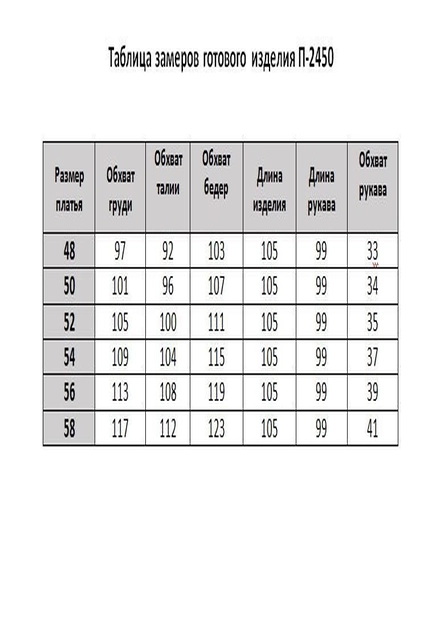 Таблица замеров готового изделия П-2450

| Размер платья | Обхват груди | Обхват талии | Обхват бедер | Длина изделия | Длина рукава | Обхват рукава |
|---|---|---|---|---|---|---|
| 48 | 97 | 92 | 103 | 105 | 99 | 33 |
| 50 | 101 | 96 | 107 | 105 | 99 | 34 |
| 52 | 105 | 100 | 111 | 105 | 99 | 35 |
| 54 | 109 | 104 | 115 | 105 | 99 | 37 |
| 56 | 113 | 108 | 119 | 105 | 99 | 39 |
| 58 | 117 | 112 | 123 | 105 | 99 | 41 |